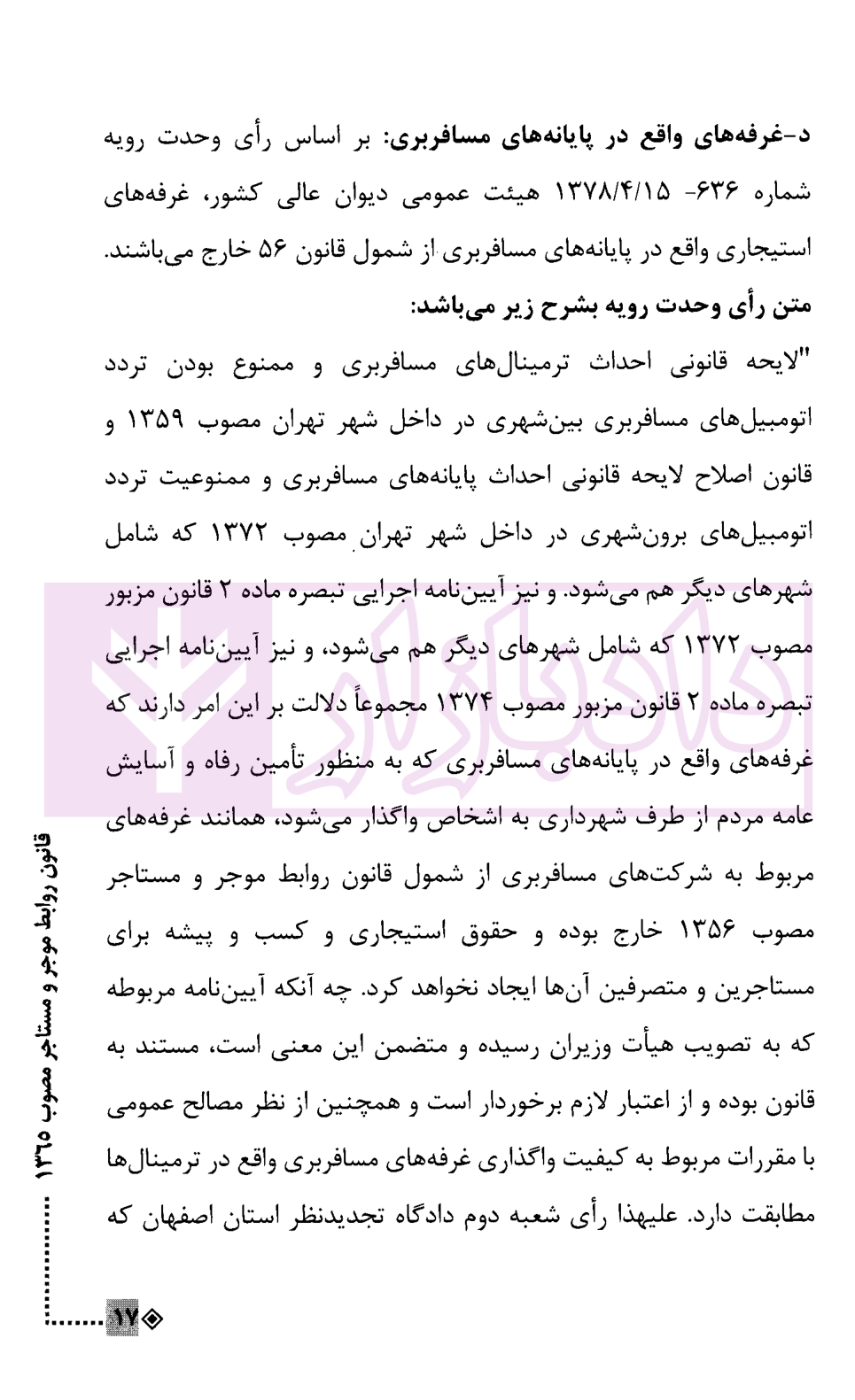 د-غرفه‌های واقع در پایانه‌های مسافربری: بر اساس رأی وحدت رویه شماره ۶۳۶- ۱۳۷۸/۴/۱۵ هیئت عمومی دیوان عالی کشور، غرفه‌های استیجاری واقع در پایانه‌های مسافربری از شمول قانون ۵۶ خارج می‌باشند.
متن رأی وحدت رویه بشرح زیر می‌باشد:

"لایحه قانونی احداث ترمینال‌های مسافربری و ممنوع بودن تردد اتومبیل‌های مسافربری بین‌شهری در داخل شهر تهران مصوب ۱۳۵۹ و قانون اصلاح لایحه قانونی احداث پایانه‌های مسافربری و ممنوعیت تردد اتومبیل‌های برون‌شهری در داخل شهر تهران مصوب ۱۳۷۲ که شامل شهرهای دیگر هم می‌شود. و نیز آیین‌نامه اجرایی تبصره ماده ۲ قانون مزبور مصوب ۱۳۷۲ که شامل شهرهای دیگر هم می‌شود، و نیز آیین‌نامه اجرایی تبصره ماده ۲ قانون مزبور مصوب ۱۳۷۴ مجموعاً دلالت بر این امر دارند که غرفه‌های واقع در پایانه‌های مسافربری که به منظور تأمین رفاه و آسایش عامه مردم از طرف شهرداری به اشخاص واگذار می‌شود، همانند غرفه‌های مربوط به شرکت‌های مسافربری از شمول قانون روابط موجر و مستاجر مصوب ۱۳۵۶ خارج بوده و حقوق استیجاری و کسب و پیشه برای مستاجرین و متصرفین آن‌ها ایجاد نخواهد کرد. چه آنکه آیین‌نامه مربوطه که به تصویب هیأت وزیران رسیده و متضمن این معنی است، مستند به قانون بوده و از اعتبار لازم برخوردار است و همچنین از نظر مصالح عمومی با مقررات مربوط به کیفیت واگذاری غرفه‌های مسافربری واقع در ترمینال‌ها مطابقت دارد. علیهذا رأی شعبه دوم دادگاه تجدیدنظر استان اصفهان که

قانون روابط موجر و مستاجر مصوب ۱۳۶۵

۱۷